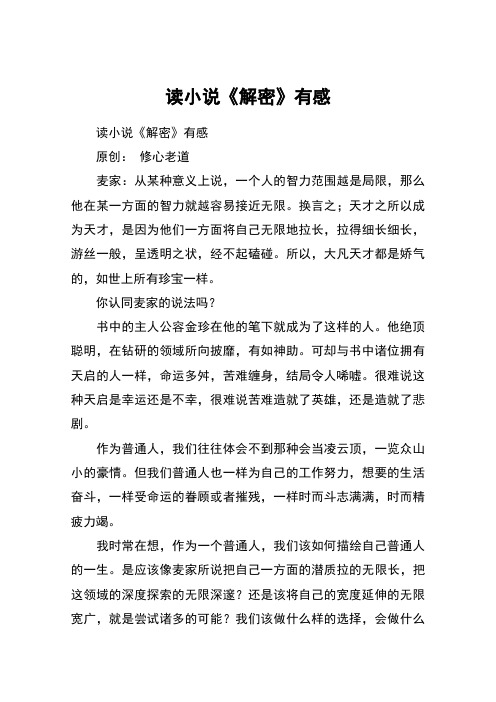 读小说《解密》有感

读小说《解密》有感

原创： 修心老道

麦家：从某种意义上说，一个人的智力范围越是局限，那么他在某一方面的智力就越容易接近无限。换言之；天才之所以成为天才，是因为他们一方面将自己无限地拉长，拉得细长细长，游丝一般，呈透明之状，经不起磕碰。所以，大凡天才都是娇气的，如世上所有珍宝一样。

你认同麦家的说法吗？

书中的主人公容金珍在他的笔下就成为了这样的人。他绝顶聪明，在钻研的领域所向披靡，有如神助。可却与书中诸位拥有天启的人一样，命运多舛，苦难缠身，结局令人唏嘘。很难说这种天启是幸运还是不幸，很难说苦难造就了英雄，还是造就了悲剧。

作为普通人，我们往往体会不到那种会当凌云顶，一览众山小的豪情。但我们普通人也一样为自己的工作努力，想要的生活奋斗，一样受命运的眷顾或者摧残，一样时而斗志满满，时而精疲力竭。

我时常在想，作为一个普通人，我们该如何描绘自己普通人的一生。是应该像麦家所说把自己一方面的潜质拉的无限长，把这领域的深度探索的无限深邃？还是该将自己的宽度延伸的无限宽广，就是尝试诸多的可能？我们该做什么样的选择，会做什么